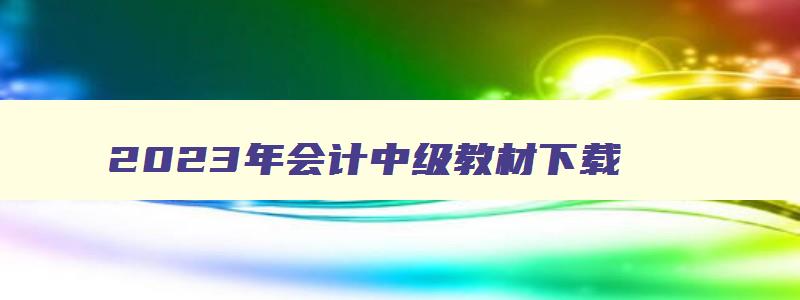 2023年会计中级教材下载